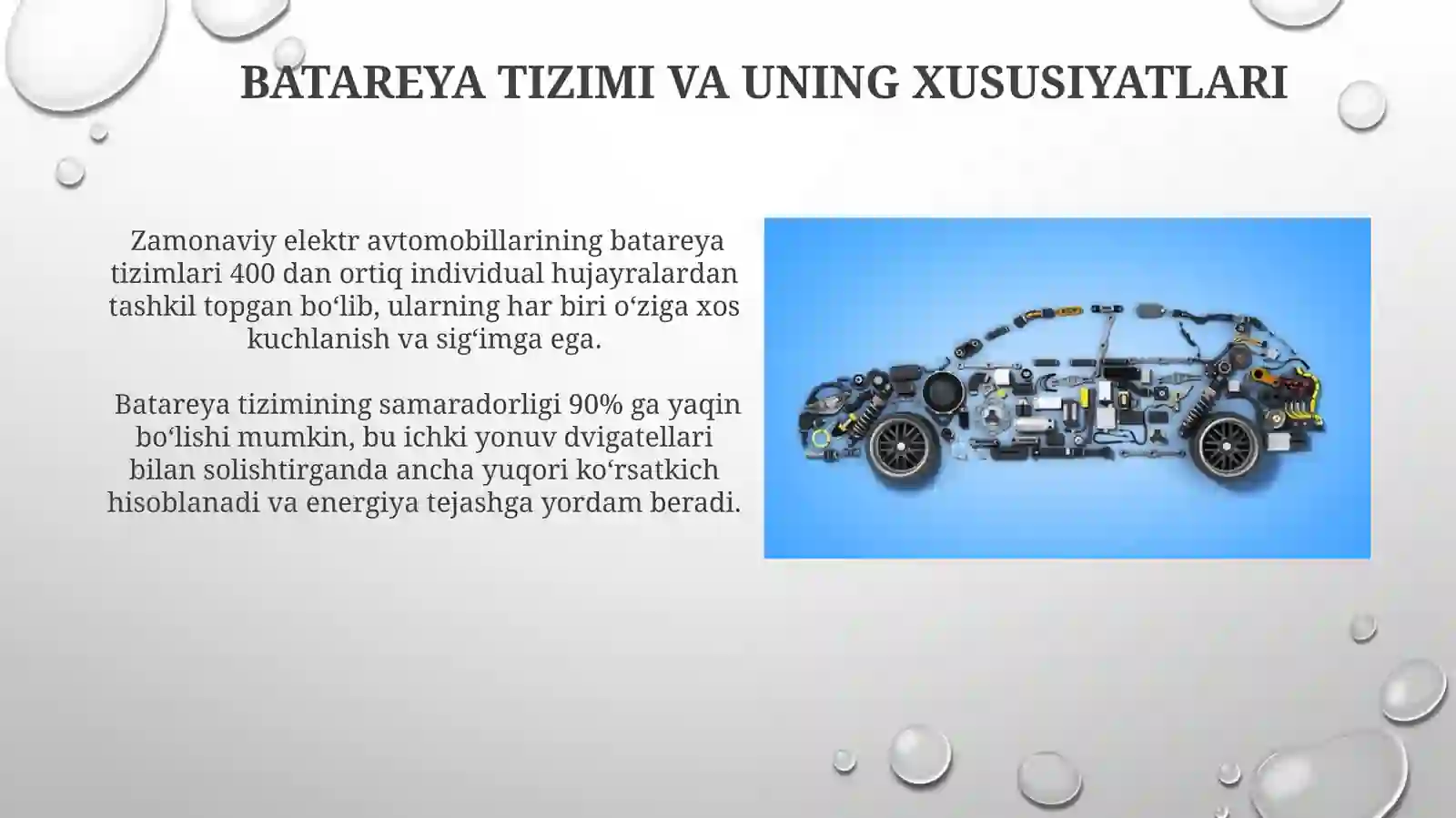 BATAREYA TIZIMI VA UNING XUSUSIYATLARI

Zamonaviy elektr avtomobillarining batareya tizimlari 400 dan ortiq individual hujayralardan tashkil topgan bo‘lib, ularning har biri o‘ziga xos kuchlanish va sig‘imga ega.

Batareya tizimining samaradorligi 90% ga yaqin bo‘lishi mumkin, bu ichki yonuv dvigatellari bilan solishtirganda ancha yuqori ko‘rsatkich hisoblanadi va energiya tejashga yordam beradi.